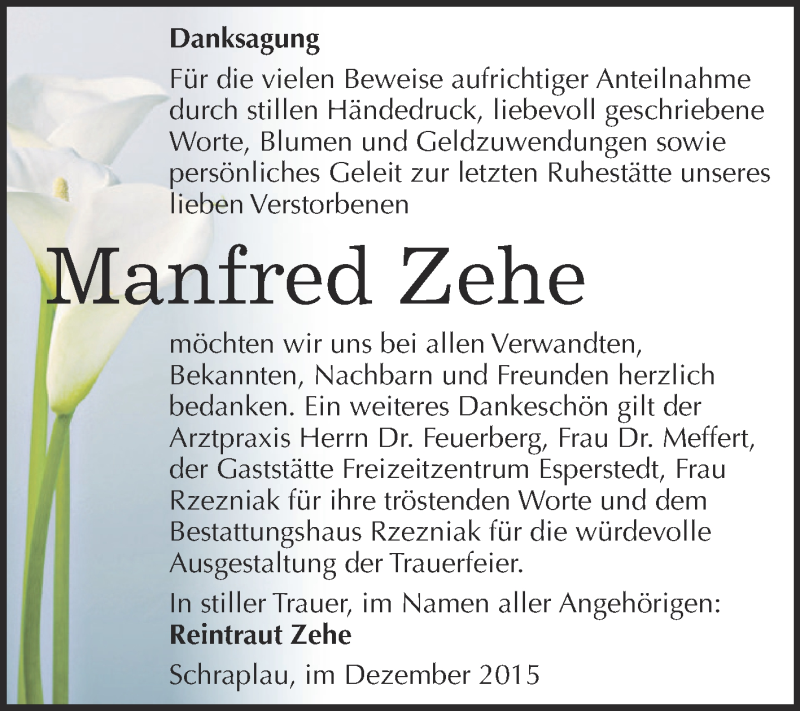 Danksagung

Für die vielen Beweise aufrichtiger Anteilnahme durch stillen Händedruck, liebevoll geschriebene Worte, Blumen und Geldzuwendungen sowie persönliches Geleit zur letzten Ruhestätte unseres lieben Verstorbenen

Manfred Zehe

möchten wir uns bei allen Verwandten, Bekannten, Nachbarn und Freunden herzlich bedanken. Ein weiteres Dankeschön gilt der Arztpraxis Herrn Dr. Feuerberg, Frau Dr. Meffert, der Gaststätte Freizeitzentrum Esperstedt, Frau Rzezniak für ihre tröstenden Worte und dem Bestattungshaus Rzezniak für die würdevolle Ausgestaltung der Trauerfeier.

In stiller Trauer, im Namen aller Angehörigen:
Reintraut Zehe

Schraplau, im Dezember 2015